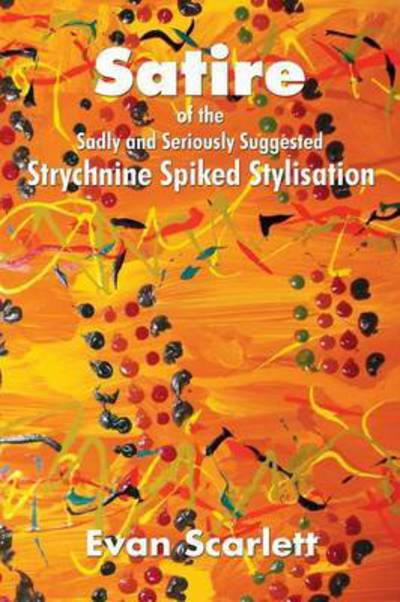 Satire
of the
Sadly and Seriously Suggested
Strychnine Spiked Stylisation

Evan Scarlett